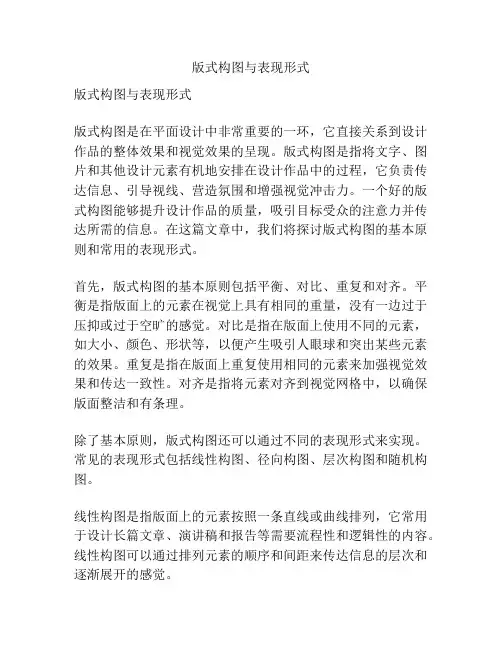 版式构图与表现形式

版式构图与表现形式

版式构图是在平面设计中非常重要的一环，它直接关系到设计作品的整体效果和视觉效果的呈现。版式构图是指将文字、图片和其他设计元素有机地安排在设计作品中的过程，它负责传达信息、引导视线、营造氛围和增强视觉冲击力。一个好的版式构图能够提升设计作品的质量，吸引目标受众的注意力并传达所需的信息。在这篇文章中，我们将探讨版式构图的基本原则和常用的表现形式。

首先，版式构图的基本原则包括平衡、对比、重复和对齐。平衡是指版面上的元素在视觉上具有相同的重量，没有一边过于压抑或过于空旷的感觉。对比是指在版面上使用不同的元素，如大小、颜色、形状等，以便产生吸引人眼球和突出某些元素的效果。重复是指在版面上重复使用相同的元素来加强视觉效果和传达一致性。对齐是指将元素对齐到视觉网格中，以确保版面整洁和有条理。

除了基本原则，版式构图还可以通过不同的表现形式来实现。常见的表现形式包括线性构图、径向构图、层次构图和随机构图。

线性构图是指版面上的元素按照一条直线或曲线排列，它常用于设计长篇文章、演讲稿和报告等需要流程性和逻辑性的内容。线性构图可以通过排列元素的顺序和间距来传达信息的层次和逐渐展开的感觉。